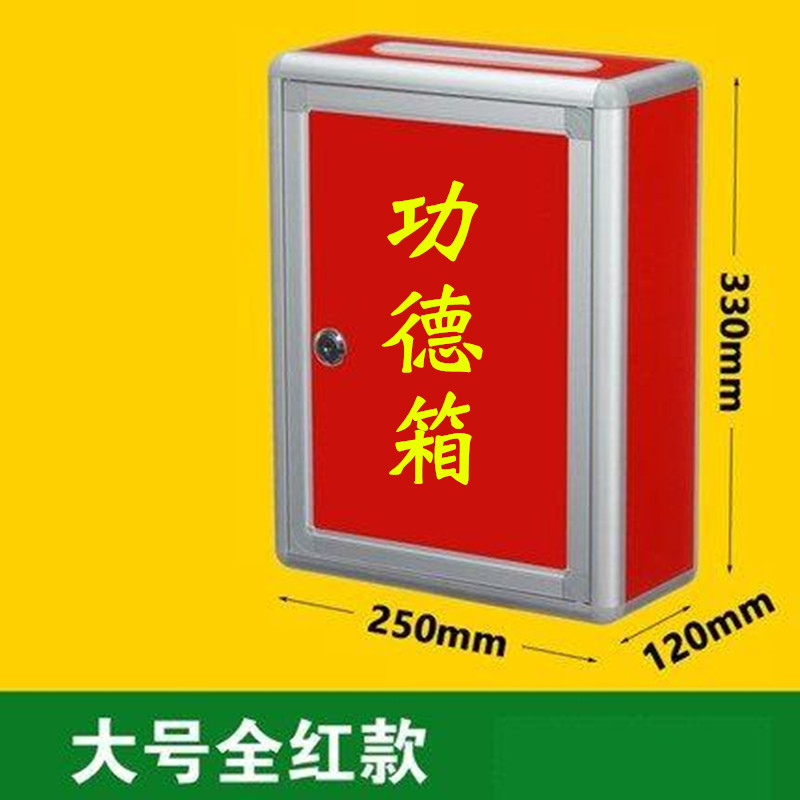 功德箱

330mm

250mm

120mm

大号全红款